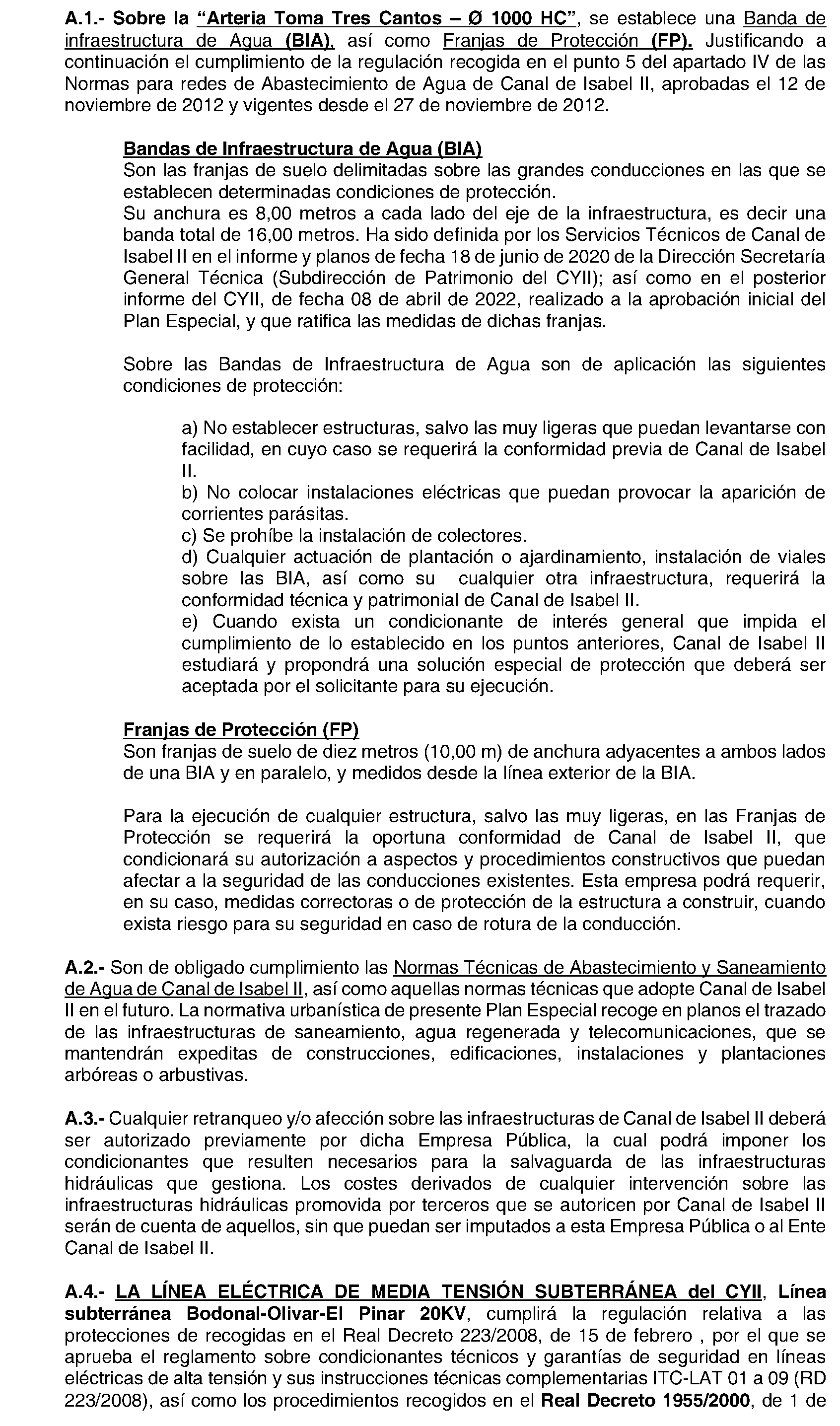 A.1.- Sobre la "Arteria Toma Tres Cantos – Ø 1000 HC", se establece una Banda de infraestructura de Agua (BIA), así como Franjas de Protección (FP). Justificando a continuación el cumplimiento de la regulación recogida en el punto 5 del apartado IV de las Normas para redes de Abastecimiento de Agua de Canal de Isabel II, aprobadas el 12 de noviembre de 2012 y vigentes desde el 27 de noviembre de 2012.

Bandas de Infraestructura de Agua (BIA)
Son las franjas de suelo delimitadas sobre las grandes conducciones en las que se establecen determinadas condiciones de protección.
Su anchura es 8,00 metros a cada lado del eje de la infraestructura, es decir una banda total de 16,00 metros. Ha sido definida por los Servicios Técnicos de Canal de Isabel II en el informe y planos de fecha 18 de junio de 2020 de la Dirección Secretaría General Técnica (Subdirección de Patrimonio del CYII); así como en el posterior informe del CYII, de fecha 08 de abril de 2022, realizado a la aprobación inicial del Plan Especial, y que ratifica las medidas de dichas franjas.

Sobre las Bandas de Infraestructura de Agua son de aplicación las siguientes condiciones de protección:

a) No establecer estructuras, salvo las muy ligeras que puedan levantarse con facilidad, en cuyo caso se requerirá la conformidad previa de Canal de Isabel II.
b) No colocar instalaciones eléctricas que puedan provocar la aparición de corrientes parásitas.
c) Se prohíbe la instalación de colectores.
d) Cualquier actuación de plantación o ajardinamiento, instalación de viales sobre las BIA, así como su cualquier otra infraestructura, requerirá la conformidad técnica y patrimonial de Canal de Isabel II.
e) Cuando exista un condicionante de interés general que impida el cumplimiento de lo establecido en los puntos anteriores, Canal de Isabel II estudiará y propondrá una solución especial de protección que deberá ser aceptada por el solicitante para su ejecución.

Franjas de Protección (FP)
Son franjas de suelo de diez metros (10,00 m) de anchura adyacentes a ambos lados de una BIA y en paralelo, y medidos desde la línea exterior de la BIA.

Para la ejecución de cualquier estructura, salvo las muy ligeras, en las Franjas de Protección se requerirá la oportuna conformidad de Canal de Isabel II, que condicionará su autorización a aspectos y procedimientos constructivos que puedan afectar a la seguridad de las conducciones existentes. Esta empresa podrá requerir, en su caso, medidas correctoras o de protección de la estructura a construir, cuando exista riesgo para su seguridad en caso de rotura de la conducción.

A.2.- Son de obligado cumplimiento las Normas Técnicas de Abastecimiento y Saneamiento de Agua de Canal de Isabel II, así como aquellas normas técnicas que adopte Canal de Isabel II en el futuro. La normativa urbanística de presente Plan Especial recoge en planos el trazado de las infraestructuras de saneamiento, agua regenerada y telecomunicaciones, que se mantendrán expeditas de construcciones, edificaciones, instalaciones y plantaciones arbóreas o arbustivas.

A.3.- Cualquier retranqueo y/o afección sobre las infraestructuras de Canal de Isabel II deberá ser autorizado previamente por dicha Empresa Pública, la cual podrá imponer los condicionantes que resulten necesarios para la salvaguarda de las infraestructuras hidráulicas que gestiona. Los costes derivados de cualquier intervención sobre las infraestructuras hidráulicas promovida por terceros que se autoricen por Canal de Isabel II serán de cuenta de aquellos, sin que puedan ser imputados a esta Empresa Pública o al Ente Canal de Isabel II.

A.4.- LA LÍNEA ELÉCTRICA DE MEDIA TENSIÓN SUBTERRÁNEA del CYII, Línea subterránea Bodonal-Olivar-El Pinar 20KV, cumplirá la regulación relativa a las protecciones de recogidas en el Real Decreto 223/2008, de 15 de febrero , por el que se aprueba el reglamento sobre condicionantes técnicos y garantías de seguridad en líneas eléctricas de alta tensión y sus instrucciones técnicas complementarias ITC-LAT 01 a 09 (RD 223/2008), así como los procedimientos recogidos en el Real Decreto 1955/2000, de 1 de